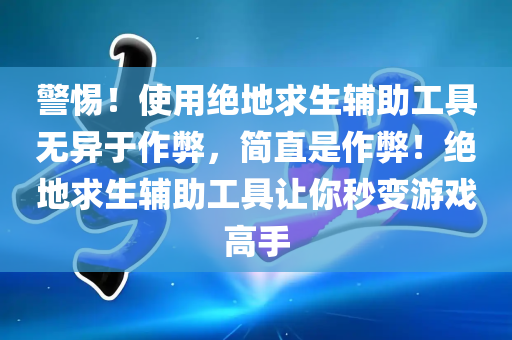 警惕！使用绝地求生辅助工具无异于作弊，简直是作弊！绝地求生辅助工具让你秒变游戏高手